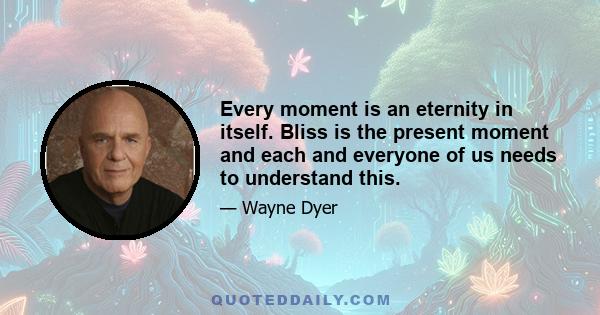 Every moment is an eternity in itself. Bliss is the present moment and each and everyone of us needs to understand this.

— Wayne Dyer

QUOTEDDAILY.COM